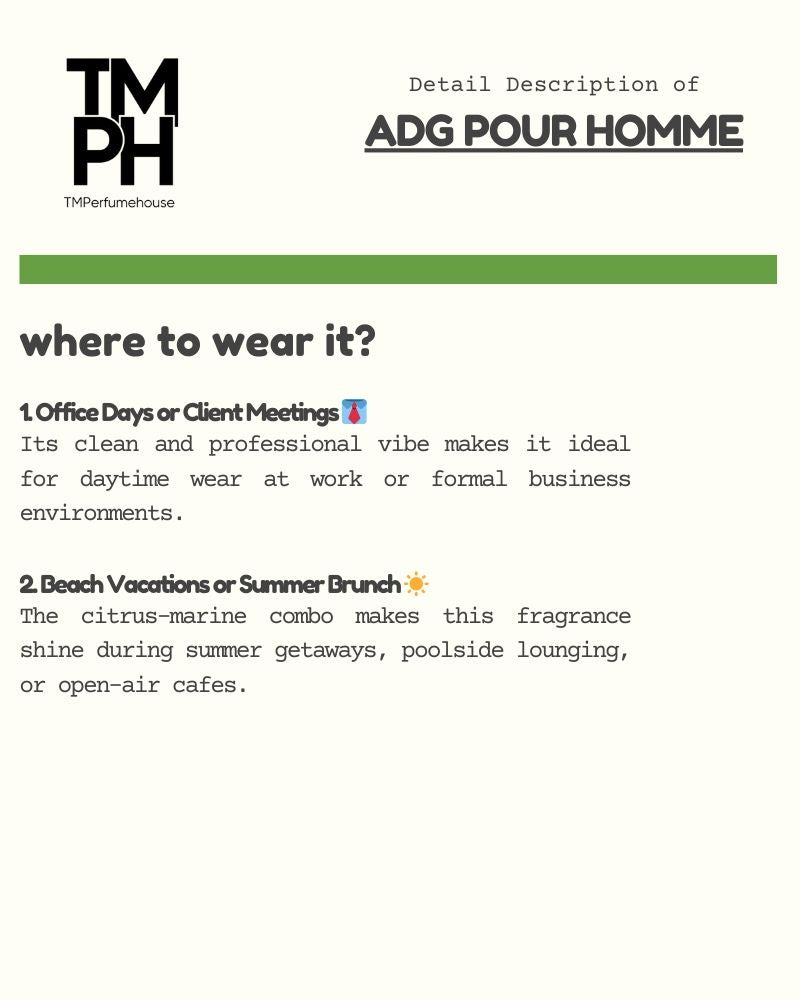 TM
PH
TMPerfumehouse

Detail Description of
ADG POUR HOMME

where to wear it?

1. Office Days or Client Meetings 👔
Its clean and professional vibe makes it ideal for daytime wear at work or formal business environments.

2. Beach Vacations or Summer Brunch ☀️
The citrus-marine combo makes this fragrance shine during summer getaways, poolside lounging, or open-air cafes.